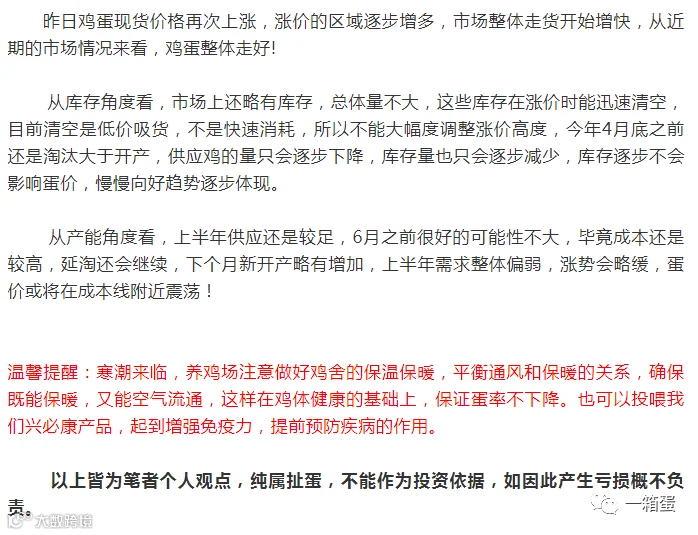 昨日鸡蛋现货价格再次上涨，涨价的区域逐步增多，市场整体走货开始增快，从近期的市场情况来看，鸡蛋整体走好!

从库存角度看，市场上还略有库存，总体量不大，这些库存在涨价时能迅速清空，目前清空是低价吸货，不是快速消耗，所以不能大幅度调整涨价高度，今年4月底之前还是淘汰大于开产，供应鸡的量只会逐步下降，库存量也只会逐步减少，库存逐步不会影响蛋价，慢慢向好趋势逐步体现。

从产能角度看，上半年供应还是较足，6月之前很好的可能性不大，毕竟成本还是较高，延淘还会继续，下个月新开产略有增加，上半年需求整体偏弱，涨势会略缓，蛋价或将在成本线附近震荡！

温馨提醒：寒潮来临，养鸡场注意做好鸡舍的保温保暖，平衡通风和保暖的关系，确保既能保暖，又能空气流通，这样在鸡体健康的基础上，保证蛋率不下降。也可以投喂我们兴必康产品，起到增强免疫力，提前预防疾病的作用。

以上皆为笔者个人观点，纯属扯蛋，不能作为投资依据，如因此产生亏损概不负责。

大数跨境

一箱蛋